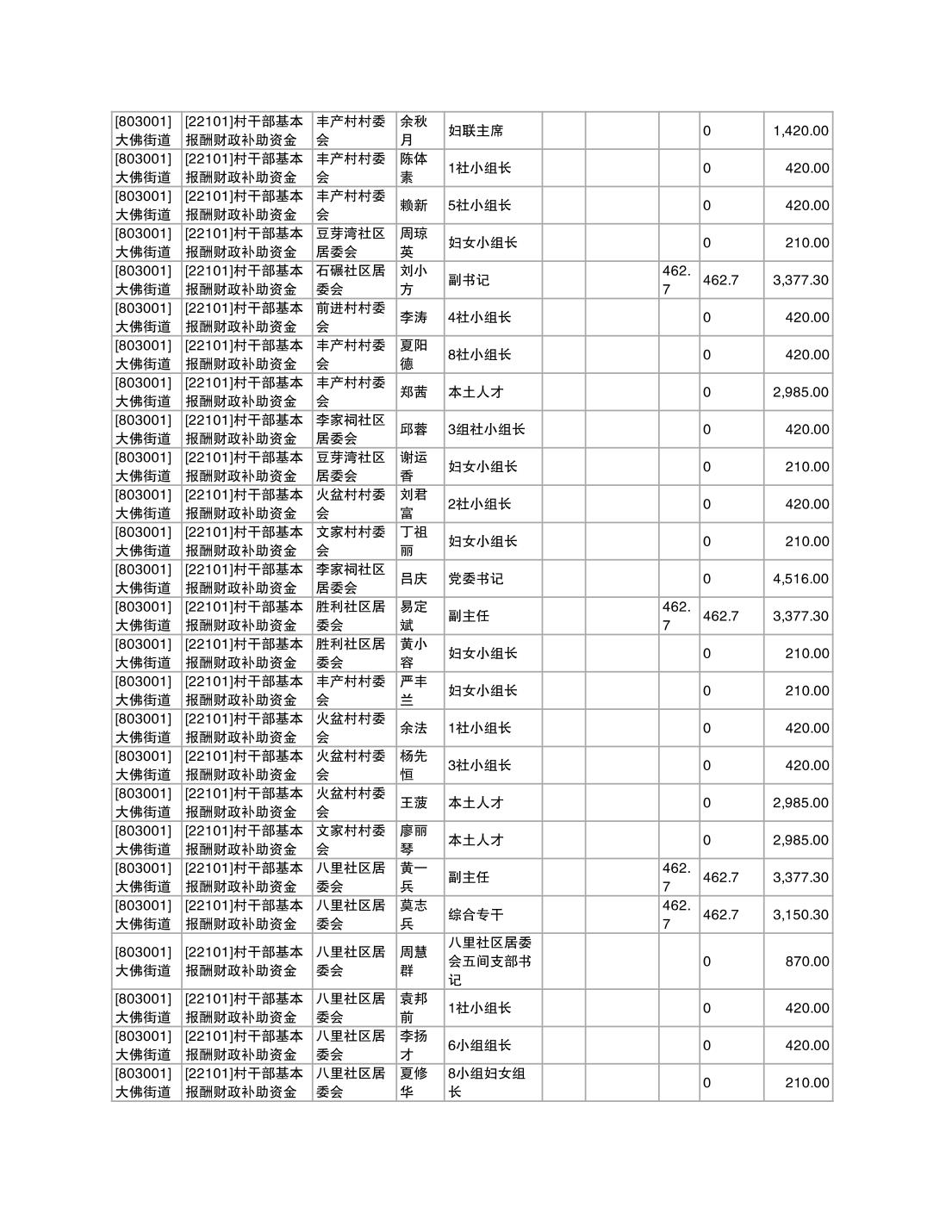 | | | | | | | | | | |
|---|---|---|---|---|---|---|---|---|---|
| [803001]大佛街道 | [22101]村干部基本报酬财政补助资金 | 丰产村村委会 | 余秋月 | 妇联主席 | | | | 0 | 1,420.00 |
| [803001]大佛街道 | [22101]村干部基本报酬财政补助资金 | 丰产村村委会 | 陈体素 | 1社小组长 | | | | 0 | 420.00 |
| [803001]大佛街道 | [22101]村干部基本报酬财政补助资金 | 丰产村村委会 | 赖新 | 5社小组长 | | | | 0 | 420.00 |
| [803001]大佛街道 | [22101]村干部基本报酬财政补助资金 | 豆芽湾社区居委会 | 周琼英 | 妇女小组长 | | | | 0 | 210.00 |
| [803001]大佛街道 | [22101]村干部基本报酬财政补助资金 | 石碾社区居委会 | 刘小方 | 副书记 | | | 462.7 | 462.7 | 3,377.30 |
| [803001]大佛街道 | [22101]村干部基本报酬财政补助资金 | 前进村村委会 | 李涛 | 4社小组长 | | | | 0 | 420.00 |
| [803001]大佛街道 | [22101]村干部基本报酬财政补助资金 | 丰产村村委会 | 夏阳德 | 8社小组长 | | | | 0 | 420.00 |
| [803001]大佛街道 | [22101]村干部基本报酬财政补助资金 | 丰产村村委会 | 郑茜 | 本土人才 | | | | 0 | 2,985.00 |
| [803001]大佛街道 | [22101]村干部基本报酬财政补助资金 | 李家祠社区居委会 | 邱蓉 | 3组社小组长 | | | | 0 | 420.00 |
| [803001]大佛街道 | [22101]村干部基本报酬财政补助资金 | 豆芽湾社区居委会 | 谢运香 | 妇女小组长 | | | | 0 | 210.00 |
| [803001]大佛街道 | [22101]村干部基本报酬财政补助资金 | 火盆村村委会 | 刘君富 | 2社小组长 | | | | 0 | 420.00 |
| [803001]大佛街道 | [22101]村干部基本报酬财政补助资金 | 文家村村委会 | 丁祖丽 | 妇女小组长 | | | | 0 | 210.00 |
| [803001]大佛街道 | [22101]村干部基本报酬财政补助资金 | 李家祠社区居委会 | 吕庆 | 党委书记 | | | | 0 | 4,516.00 |
| [803001]大佛街道 | [22101]村干部基本报酬财政补助资金 | 胜利社区居委会 | 易定斌 | 副主任 | | | 462.7 | 462.7 | 3,377.30 |
| [803001]大佛街道 | [22101]村干部基本报酬财政补助资金 | 胜利社区居委会 | 黄小容 | 妇女小组长 | | | | 0 | 210.00 |
| [803001]大佛街道 | [22101]村干部基本报酬财政补助资金 | 丰产村村委会 | 严丰兰 | 妇女小组长 | | | | 0 | 210.00 |
| [803001]大佛街道 | [22101]村干部基本报酬财政补助资金 | 火盆村村委会 | 余法 | 1社小组长 | | | | 0 | 420.00 |
| [803001]大佛街道 | [22101]村干部基本报酬财政补助资金 | 火盆村村委会 | 杨先恒 | 3社小组长 | | | | 0 | 420.00 |
| [803001]大佛街道 | [22101]村干部基本报酬财政补助资金 | 火盆村村委会 | 王菠 | 本土人才 | | | | 0 | 2,985.00 |
| [803001]大佛街道 | [22101]村干部基本报酬财政补助资金 | 文家村村委会 | 廖丽琴 | 本土人才 | | | | 0 | 2,985.00 |
| [803001]大佛街道 | [22101]村干部基本报酬财政补助资金 | 八里社区居委会 | 黄一兵 | 副主任 | | | 462.7 | 462.7 | 3,377.30 |
| [803001]大佛街道 | [22101]村干部基本报酬财政补助资金 | 八里社区居委会 | 莫志兵 | 综合专干 | | | 462.7 | 462.7 | 3,150.30 |
| [803001]大佛街道 | [22101]村干部基本报酬财政补助资金 | 八里社区居委会 | 周慧群 | 八里社区居委会五间支部书记 | | | | 0 | 870.00 |
| [803001]大佛街道 | [22101]村干部基本报酬财政补助资金 | 八里社区居委会 | 袁邦前 | 1社小组长 | | | | 0 | 420.00 |
| [803001]大佛街道 | [22101]村干部基本报酬财政补助资金 | 八里社区居委会 | 李扬才 | 6小组组长 | | | | 0 | 420.00 |
| [803001]大佛街道 | [22101]村干部基本报酬财政补助资金 | 八里社区居委会 | 夏修华 | 8小组妇女组长 | | | | 0 | 210.00 |